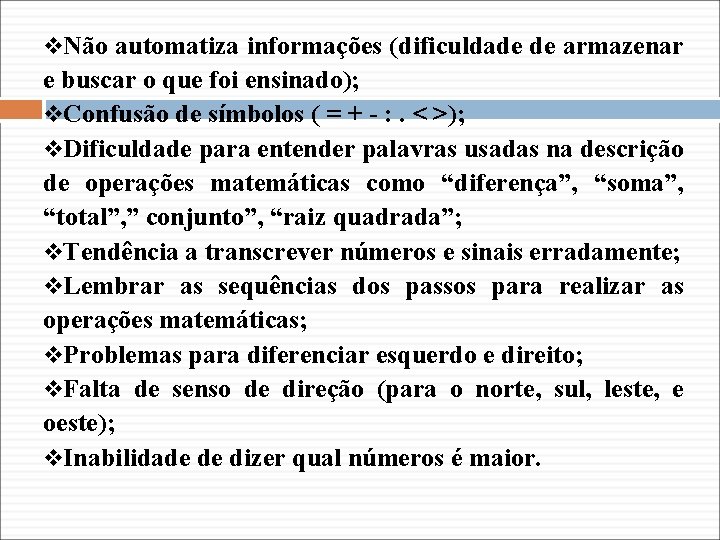 ❖Não automatiza informações (dificuldade de armazenar e buscar o que foi ensinado);
❖Confusão de símbolos ( = + - : . < >);
❖Dificuldade para entender palavras usadas na descrição de operações matemáticas como “diferença”, “soma”, “total”,” conjunto”, “raiz quadrada”;
❖Tendência a transcrever números e sinais erradamente;
❖Lembrar as sequências dos passos para realizar as operações matemáticas;
❖Problemas para diferenciar esquerdo e direito;
❖Falta de senso de direção (para o norte, sul, leste, e oeste);
❖Inabilidade de dizer qual números é maior.